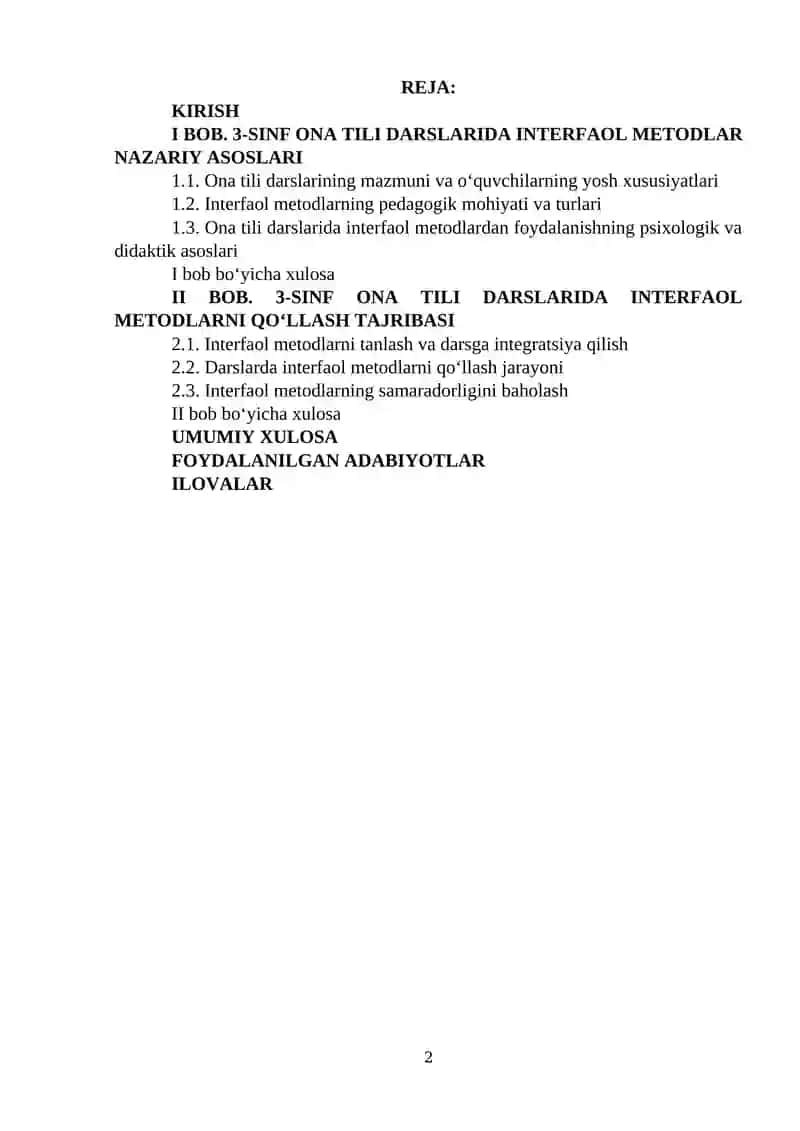 REJA:

KIRISH

I BOB. 3-SINF ONA TILI DARSLARIDA INTERFAOL METODLAR NAZARIY ASOSLARI

1.1. Ona tili darslarining mazmuni va o‘quvchilarning yosh xususiyatlari

1.2. Interfaol metodlarning pedagogik mohiyati va turlari

1.3. Ona tili darslarida interfaol metodlardan foydalanishning psixologik va didaktik asoslari

I bob bo‘yicha xulosa

II BOB. 3-SINF ONA TILI DARSLARIDA INTERFAOL METODLARNI QO‘LLASH TAJRIBASI

2.1. Interfaol metodlarni tanlash va darsga integratsiya qilish

2.2. Darslarda interfaol metodlarni qo‘llash jarayoni

2.3. Interfaol metodlarning samaradorligini baholash

II bob bo‘yicha xulosa

UMUMIY XULOSA

FOYDALANILGAN ADABIYOTLAR

ILOVALAR

2